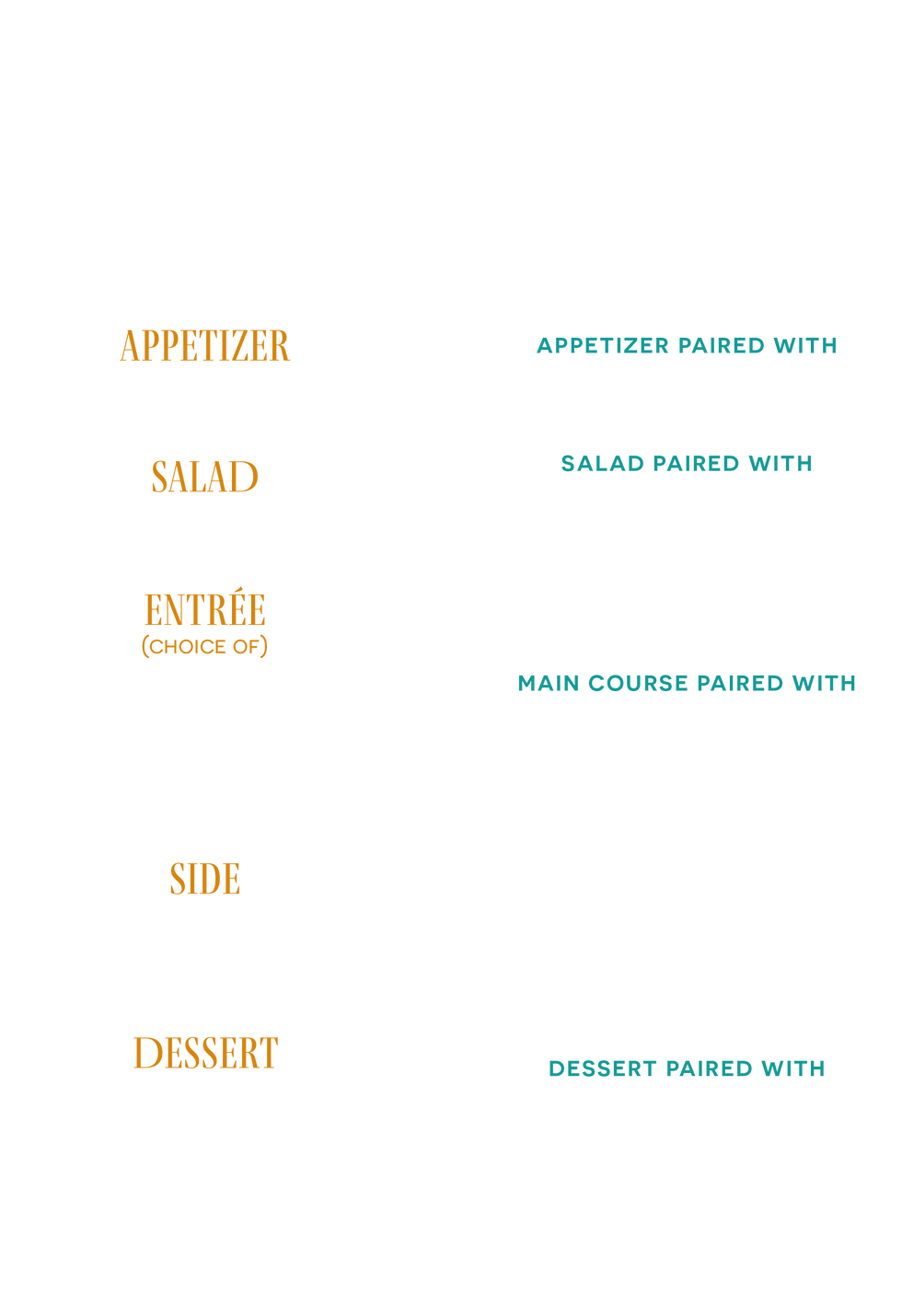 APPETIZER

SALAD

ENTRÉE
(CHOICE OF)

SIDE

DESSERT

APPETIZER PAIRED WITH

SALAD PAIRED WITH

MAIN COURSE PAIRED WITH

DESSERT PAIRED WITH